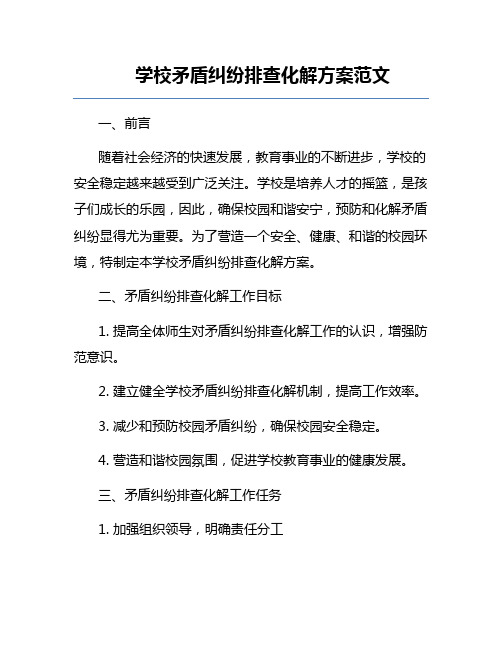 学校矛盾纠纷排查化解方案范文

一、前言

随着社会经济的快速发展，教育事业的不断进步，学校的安全稳定越来越受到广泛关注。学校是培养人才的摇篮，是孩子们成长的乐园，因此，确保校园和谐安宁，预防和化解矛盾纠纷显得尤为重要。为了营造一个安全、健康、和谐的校园环境，特制定本学校矛盾纠纷排查化解方案。

二、矛盾纠纷排查化解工作目标

1. 提高全体师生对矛盾纠纷排查化解工作的认识，增强防范意识。

2. 建立健全学校矛盾纠纷排查化解机制，提高工作效率。

3. 减少和预防校园矛盾纠纷，确保校园安全稳定。

4. 营造和谐校园氛围，促进学校教育事业的健康发展。

三、矛盾纠纷排查化解工作任务

1. 加强组织领导，明确责任分工